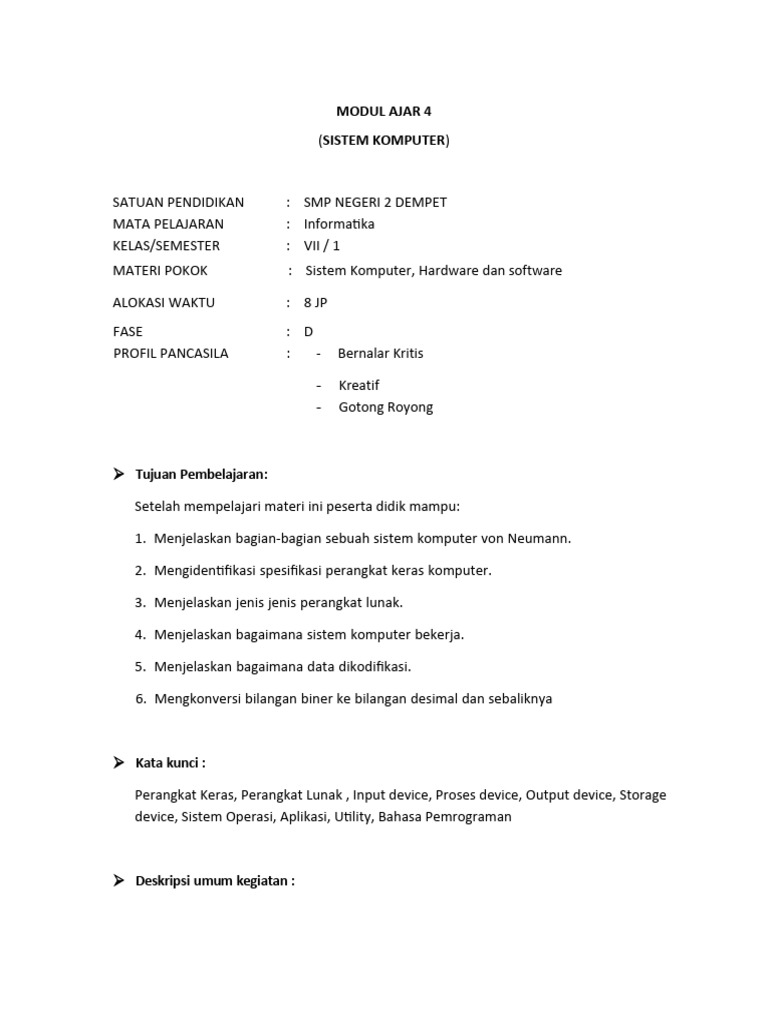 MODUL AJAR 4

(SISTEM KOMPUTER)

SATUAN PENDIDIKAN : SMP NEGERI 2 DEMPET
MATA PELAJARAN : Informatika
KELAS/SEMESTER : VII / 1
MATERI POKOK : Sistem Komputer, Hardware dan software
ALOKASI WAKTU : 8 JP
FASE : D
PROFIL PANCASILA : - Bernalar Kritis
- Kreatif
- Gotong Royong

➢ Tujuan Pembelajaran:

Setelah mempelajari materi ini peserta didik mampu:

1. Menjelaskan bagian-bagian sebuah sistem komputer von Neumann.

2. Mengidentifikasi spesifikasi perangkat keras komputer.

3. Menjelaskan jenis jenis perangkat lunak.

4. Menjelaskan bagaimana sistem komputer bekerja.

5. Menjelaskan bagaimana data dikodifikasi.

6. Mengkonversi bilangan biner ke bilangan desimal dan sebaliknya

➢ Kata kunci :

Perangkat Keras, Perangkat Lunak , Input device, Proses device, Output device, Storage device, Sistem Operasi, Aplikasi, Utility, Bahasa Pemrograman

➢ Deskripsi umum kegiatan :